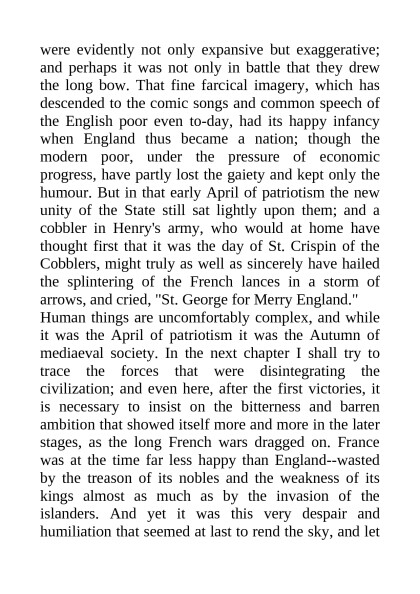 were evidently not only expansive but exaggerative; and perhaps it was not only in battle that they drew the long bow. That fine farcical imagery, which has descended to the comic songs and common speech of the English poor even to-day, had its happy infancy when England thus became a nation; though the modern poor, under the pressure of economic progress, have partly lost the gaiety and kept only the humour. But in that early April of patriotism the new unity of the State still sat lightly upon them; and a cobbler in Henry's army, who would at home have thought first that it was the day of St. Crispin of the Cobblers, might truly as well as sincerely have hailed the splintering of the French lances in a storm of arrows, and cried, "St. George for Merry England."
Human things are uncomfortably complex, and while it was the April of patriotism it was the Autumn of mediaeval society. In the next chapter I shall try to trace the forces that were disintegrating the civilization; and even here, after the first victories, it is necessary to insist on the bitterness and barren ambition that showed itself more and more in the later stages, as the long French wars dragged on. France was at the time far less happy than England--wasted by the treason of its nobles and the weakness of its kings almost as much as by the invasion of the islanders. And yet it was this very despair and humiliation that seemed at last to rend the sky, and let